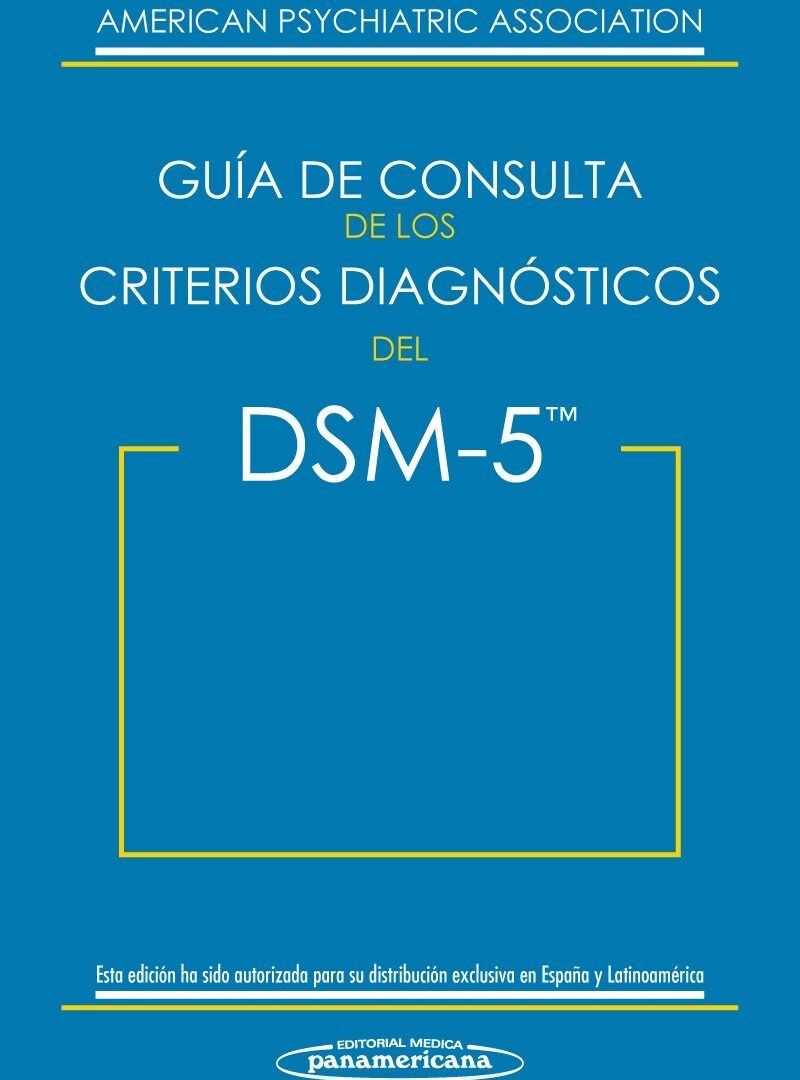 AMERICAN PSYCHIATRIC ASSOCIATION

GUÍA DE CONSULTA
DE LOS
CRITERIOS DIAGNÓSTICOS
DEL

DSM-5™

Esta edición ha sido autorizada para su distribución exclusiva en España y Latinoamérica

EDITORIAL MEDICA
panamericana